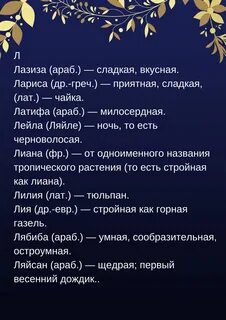 Л

Лазиза (араб.) — сладкая, вкусная.

Лариса (др.-греч.) — приятная, сладкая, (лат.) — чайка.

Латифа (араб.) — милосердная.

Лейла (Ляйле) — ночь, то есть черноволосая.

Лиана (фр.) — от одноименного названия тропического растения (то есть стройная как лиана).

Лилия (лат.) — тюльпан.

Лия (др.-евр.) — стройная как горная газель.

Лябиба (араб.) — умная, сообразительная, остроумная.

Ляйсан (араб.) — щедрая; первый весенний дождик..